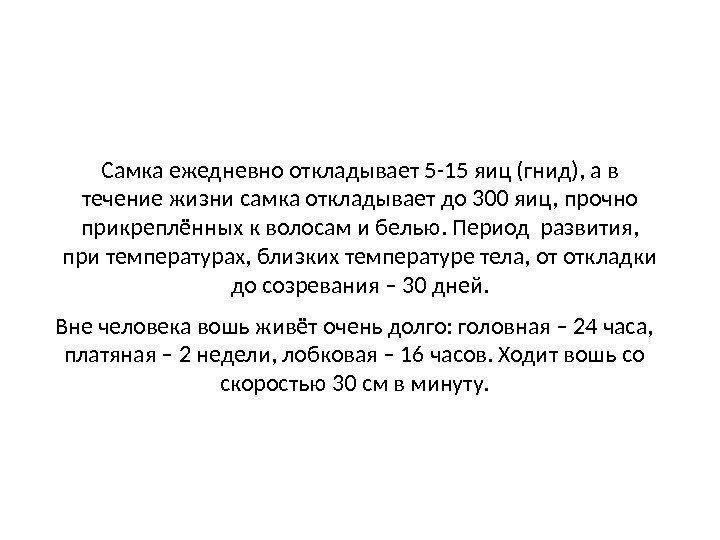 Самка ежедневно откладывает 5-15 яиц (гнид), а в течение жизни самка откладывает до 300 яиц, прочно прикреплённых к волосам и белью. Период развития, при температурах, близких температуре тела, от откладки до созревания – 30 дней.

Вне человека вошь живёт очень долго: головная – 24 часа, платяная – 2 недели, лобковая – 16 часов. Ходит вошь со скоростью 30 см в минуту.